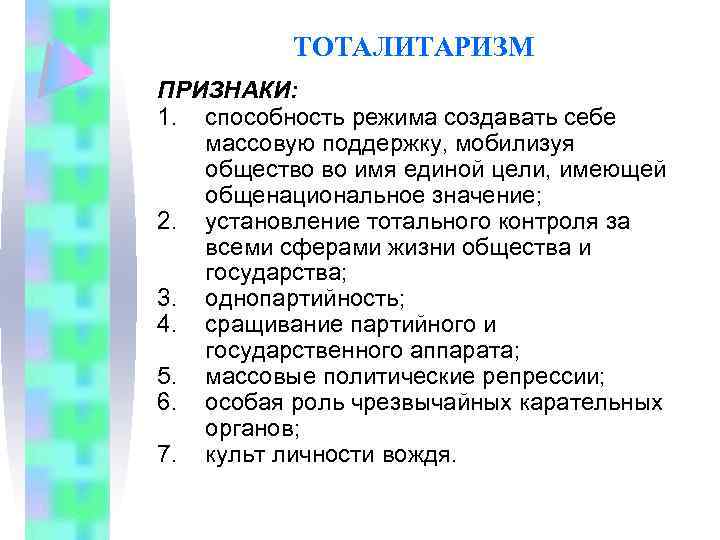 ТОТАЛИТАРИЗМ

ПРИЗНАКИ:

1. способность режима создавать себе массовую поддержку, мобилизуя общество во имя единой цели, имеющей общенациональное значение;
2. установление тотального контроля за всеми сферами жизни общества и государства;
3. однопартийность;
4. сращивание партийного и государственного аппарата;
5. массовые политические репрессии;
6. особая роль чрезвычайных карательных органов;
7. культ личности вождя.